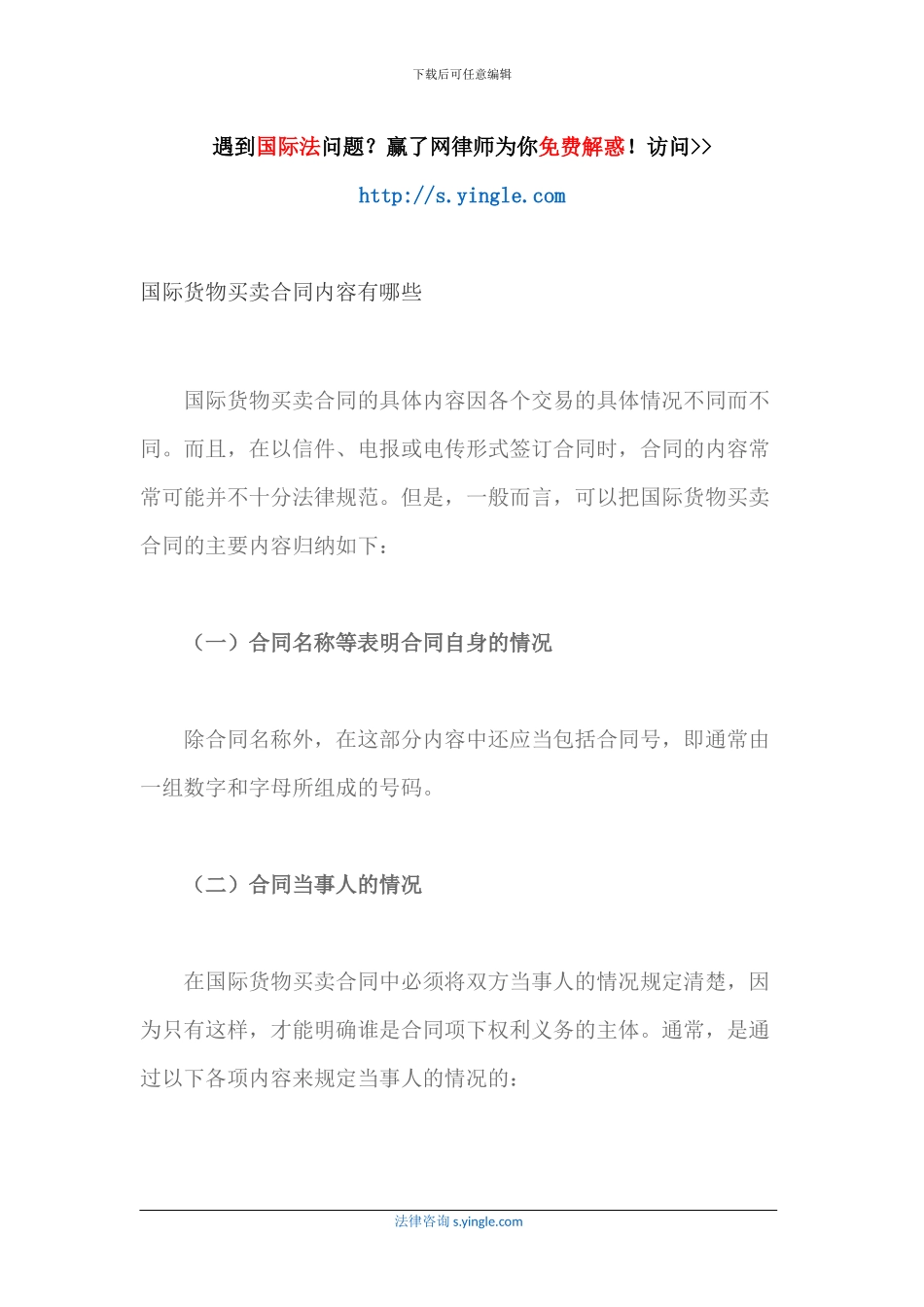 下载后可任意编辑

遇到国际法问题？赢了网律师为你免费解惑！访问>>

http://s.yingle.com

国际货物买卖合同内容有哪些

国际货物买卖合同的具体内容因各个交易的具体情况不同而不同。而且，在以信件、电报或电传形式签订合同时，合同的内容常常可能并不十分法律规范。但是，一般而言，可以把国际货物买卖合同的主要内容归纳如下：

（一）合同名称等表明合同自身的情况

除合同名称外，在这部分内容中还应当包括合同号，即通常由一组数字和字母所组成的号码。

（二）合同当事人的情况

在国际货物买卖合同中必须将双方当事人的情况规定清楚，因为只有这样，才能明确谁是合同项下权利义务的主体。通常，是通过以下各项内容来规定当事人的情况的：

法律咨询 s.yingle.com